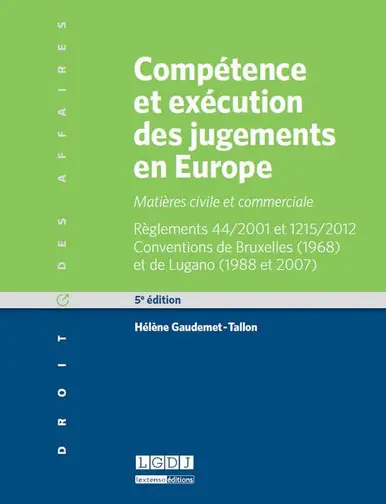 DROIT DES AFFAIRES

Compétence et exécution des jugements en Europe

Matières civile et commerciale

Règlements 44/2001 et 1215/2012
Conventions de Bruxelles (1968)
et de Lugano (1988 et 2007)

5e édition

Hélène Gaudemet-Tallon

LGDJ

lextenso éditions